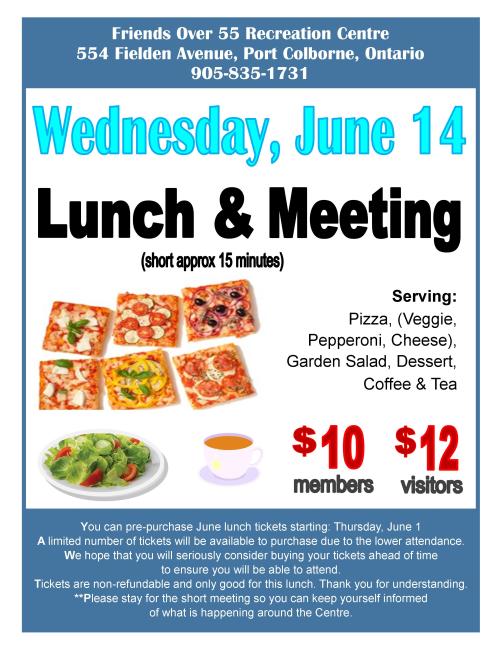 Friends Over 55 Recreation Centre
554 Fielden Avenue, Port Colborne, Ontario
905-835-1731

Wednesday, June 14

Lunch & Meeting
(short approx 15 minutes)

Serving:
Pizza, (Veggie, Pepperoni, Cheese), Garden Salad, Dessert, Coffee & Tea

$10
members

$12
visitors

You can pre-purchase June lunch tickets starting: Thursday, June 1
A limited number of tickets will be available to purchase due to the lower attendance.
We hope that you will seriously consider buying your tickets ahead of time to ensure you will be able to attend.
Tickets are non-refundable and only good for this lunch. Thank you for understanding.
**Please stay for the short meeting so you can keep yourself informed of what is happening around the Centre.